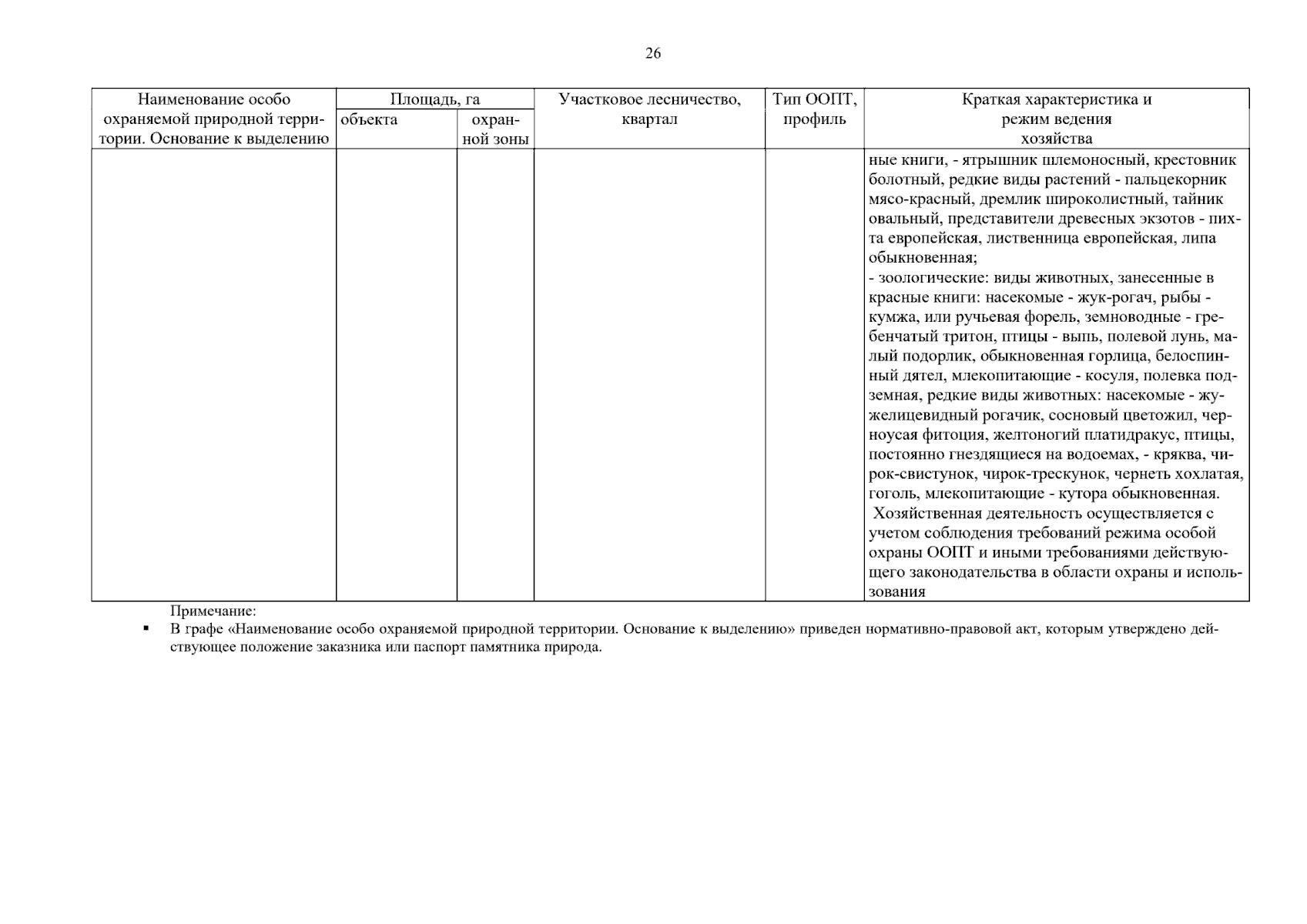 26

| Наименование особо охраняемой природной территории. Основание к выделению | Площадь, га объекта | Площадь, га охранной зоны | Участковое лесничество, квартал | Тип ООПТ, профиль | Краткая характеристика и режим ведения хозяйства |
|---|---|---|---|---|---|
| | | | | | ные книги, - ятрышник шлемоносный, крестовник болотный, редкие виды растений - пальцекорник мясо-красный, дремлик широколистный, тайник овальный, представители древесных экзотов - пихта европейская, лиственница европейская, липа обыкновенная; - зоологические: виды животных, занесенные в красные книги: насекомые - жук-рогач, рыбы - кумжа, или ручьевая форель, земноводные - гребенчатый тритон, птицы - выпь, полевой лунь, малый подорлик, обыкновенная горлица, белоспинный дятел, млекопитающие - косуля, полевка подземная, редкие виды животных: насекомые - жужелицевидный рогачик, сосновый цветожил, черноусая фитоция, желтоногий платидракус, птицы, постоянно гнездящиеся на водоемах, - кряква, чирок-свистунок, чирок-трескунок, чернеть хохлатая, гоголь, млекопитающие - кутора обыкновенная. Хозяйственная деятельность осуществляется с учетом соблюдения требований режима особой охраны ООПТ и иными требованиями действующего законодательства в области охраны и использования |

Примечание:
▪ В графе «Наименование особо охраняемой природной территории. Основание к выделению» приведен нормативно-правовой акт, которым утверждено действующее положение заказника или паспорт памятника природа.